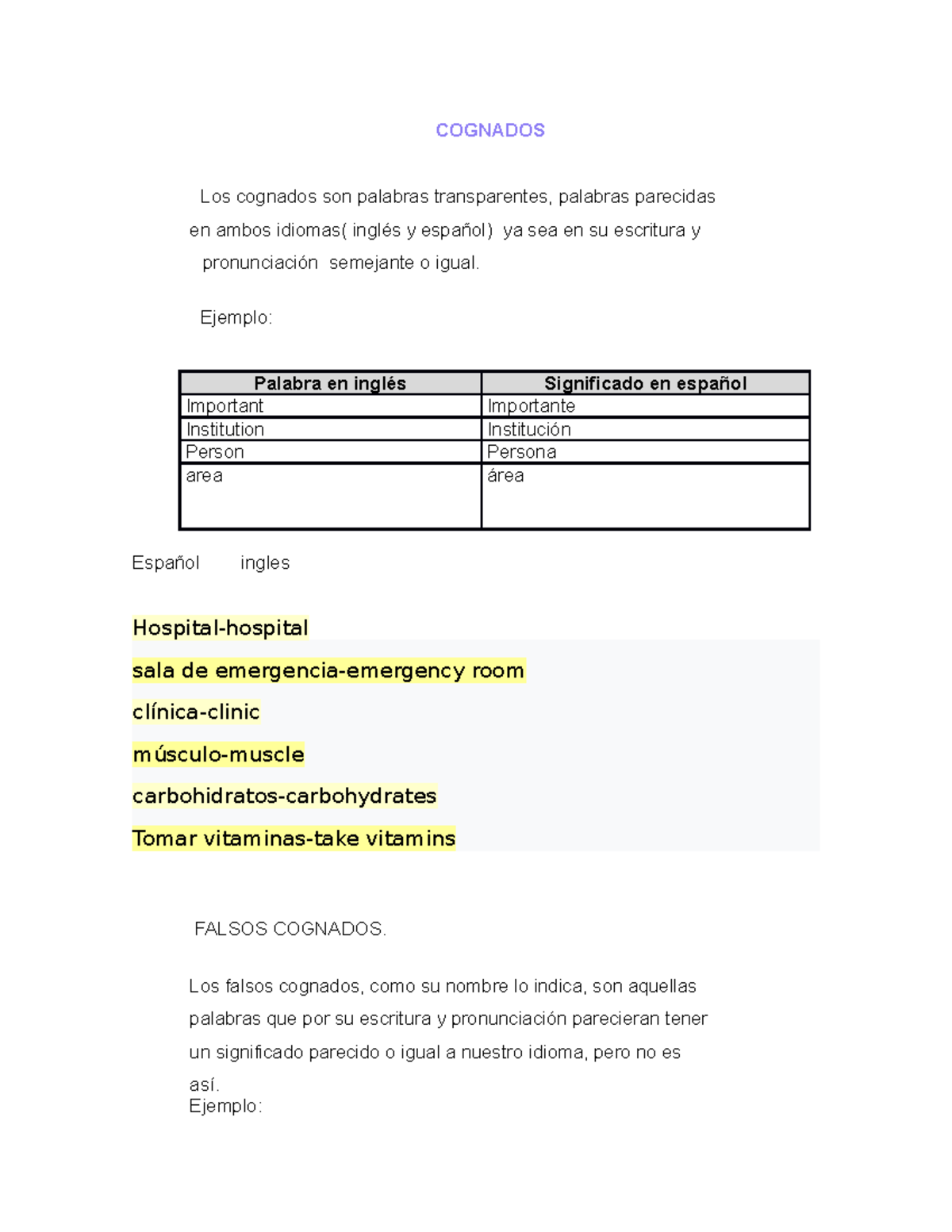 COGNADOS

Los cognados son palabras transparentes, palabras parecidas en ambos idiomas( inglés y español) ya sea en su escritura y pronunciación semejante o igual.

Ejemplo:

| Palabra en inglés | Significado en español |
|---|---|
| Important | Importante |
| Institution | Institución |
| Person | Persona |
| area | área |

Español ingles

Hospital-hospital

sala de emergencia-emergency room

clínica-clinic

músculo-muscle

carbohidratos-carbohydrates

Tomar vitaminas-take vitamins

FALSOS COGNADOS.

Los falsos cognados, como su nombre lo indica, son aquellas palabras que por su escritura y pronunciación parecieran tener un significado parecido o igual a nuestro idioma, pero no es así.
Ejemplo: